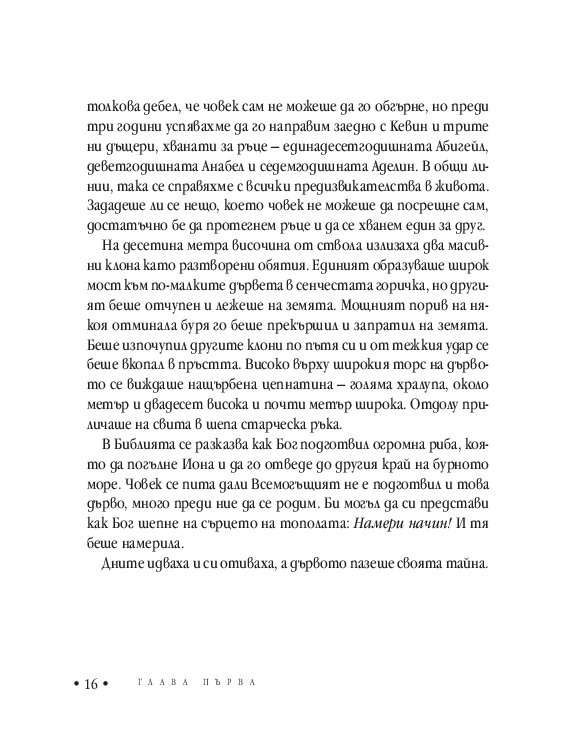 толкова дебел, че човек сам не можеше да го обгърне, но преди три години успявахме да го направим заедно с Кевин и трите ни дъщери, хванати за ръце – единадесетгодишната Абигейл, деветгодишната Анабел и седемгодишната Аделин. В общи линии, така се справяхме с всички предизвикателства в живота. Зададеше ли се нещо, което човек не можеше да посрещне сам, достатъчно бе да протегнем ръце и да се хванем един за друг.

На десетина метра височина от ствола излизаха два масивни клона като разтворени обятия. Единият образуваше широк мост към по-малките дървета в сенчестата горичка, но другият беше отчупен и лежеше на земята. Мощният порив на някоя отминала буря го беше прекършил и запратил на земята. Беше изпочупил другите клони по пътя си и от тежкия удар се беше вкопал в пръстта. Високо върху широкия торс на дървото се виждаше нащърбена цепнатина – голяма хралупа, около метър и двадесет висока и почти метър широка. Отдолу приличаше на свита в шепа старческа ръка.

В Библията се разказва как Бог подготвил огромна риба, която да погълне Иона и да го отведе до другия край на бурното море. Човек се пита дали Всемогъщият не е подготвил и това дърво, много преди ние да се родим. Би могъл да си представи как Бог шепне на сърцето на тополата: Намери начин! И тя беше намерила.

Дните идваха и си отиваха, а дървото пазеше своята тайна.

• 16 • ГЛАВА ПЪРВА